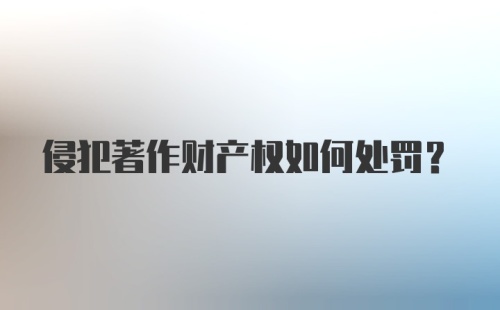 侵犯著作财产权如何处罚？